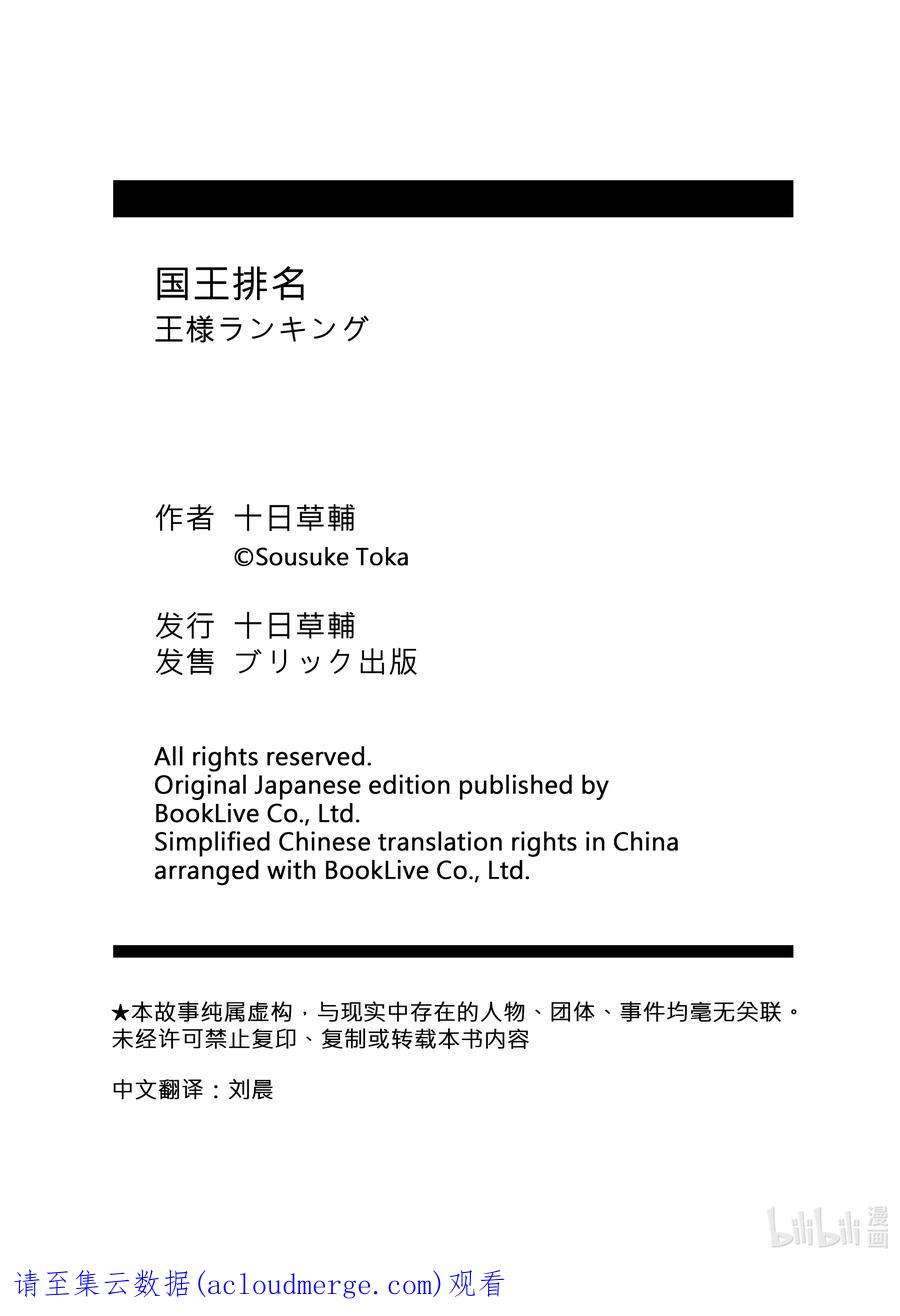 国王排名
王様ランキング

作者 十日草輔
©Sousuke Toka

发行 十日草輔
发售 ブリック出版

All rights reserved.
Original Japanese edition published by BookLive Co., Ltd.
Simplified Chinese translation rights in China arranged with BookLive Co., Ltd.

★本故事纯属虚构，与现实中存在的人物、团体、事件均毫无关联。
未经许可禁止复印、复制或转载本书内容

中文翻译：刘晨

bilibili 漫画

请至集云数据(acloudmerge.com)观看